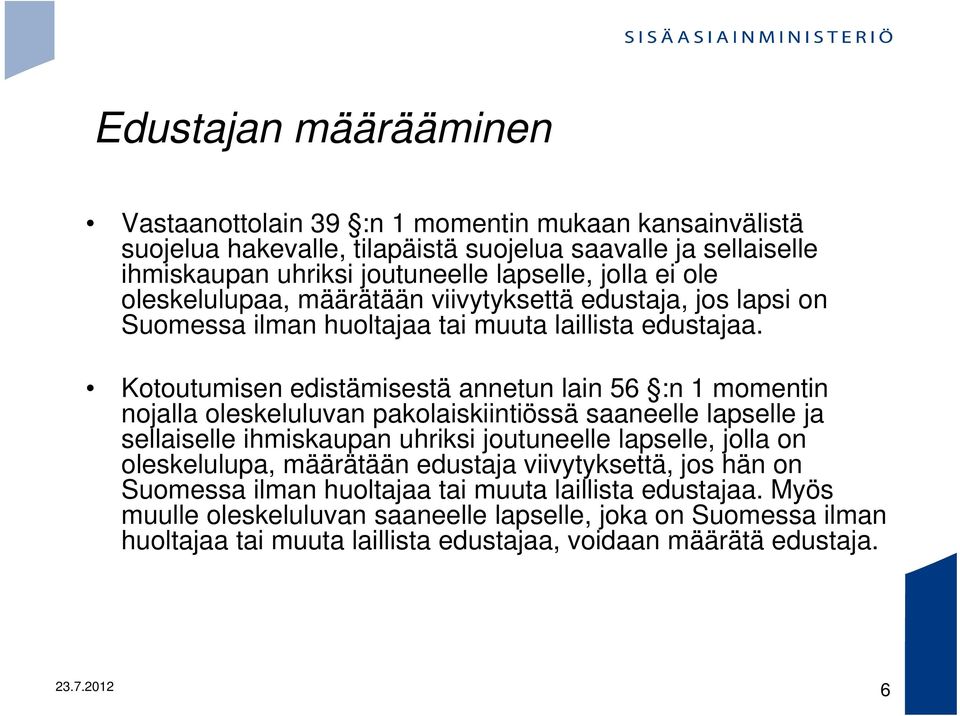 SISÄASIAINMINISTERIÖ

Edustajan määrääminen

• Vastaanottolain 39 §:n 1 momentin mukaan kansainvälistä suojelua hakevalle, tilapäistä suojelua saavalle ja sellaiselle ihmiskaupan uhriksi joutuneelle lapselle, jolla ei ole oleskelulupaa, määrätään viivytyksettä edustaja, jos lapsi on Suomessa ilman huoltajaa tai muuta laillista edustajaa.

• Kotoutumisen edistämisestä annetun lain 56 §:n 1 momentin nojalla oleskeluluvan pakolaiskiintiössä saaneelle lapselle ja sellaiselle ihmiskaupan uhriksi joutuneelle lapselle, jolla on oleskelulupa, määrätään edustaja viivytyksettä, jos hän on Suomessa ilman huoltajaa tai muuta laillista edustajaa. Myös muulle oleskeluluvan saaneelle lapselle, joka on Suomessa ilman huoltajaa tai muuta laillista edustajaa, voidaan määrätä edustaja.

23.7.2012

6